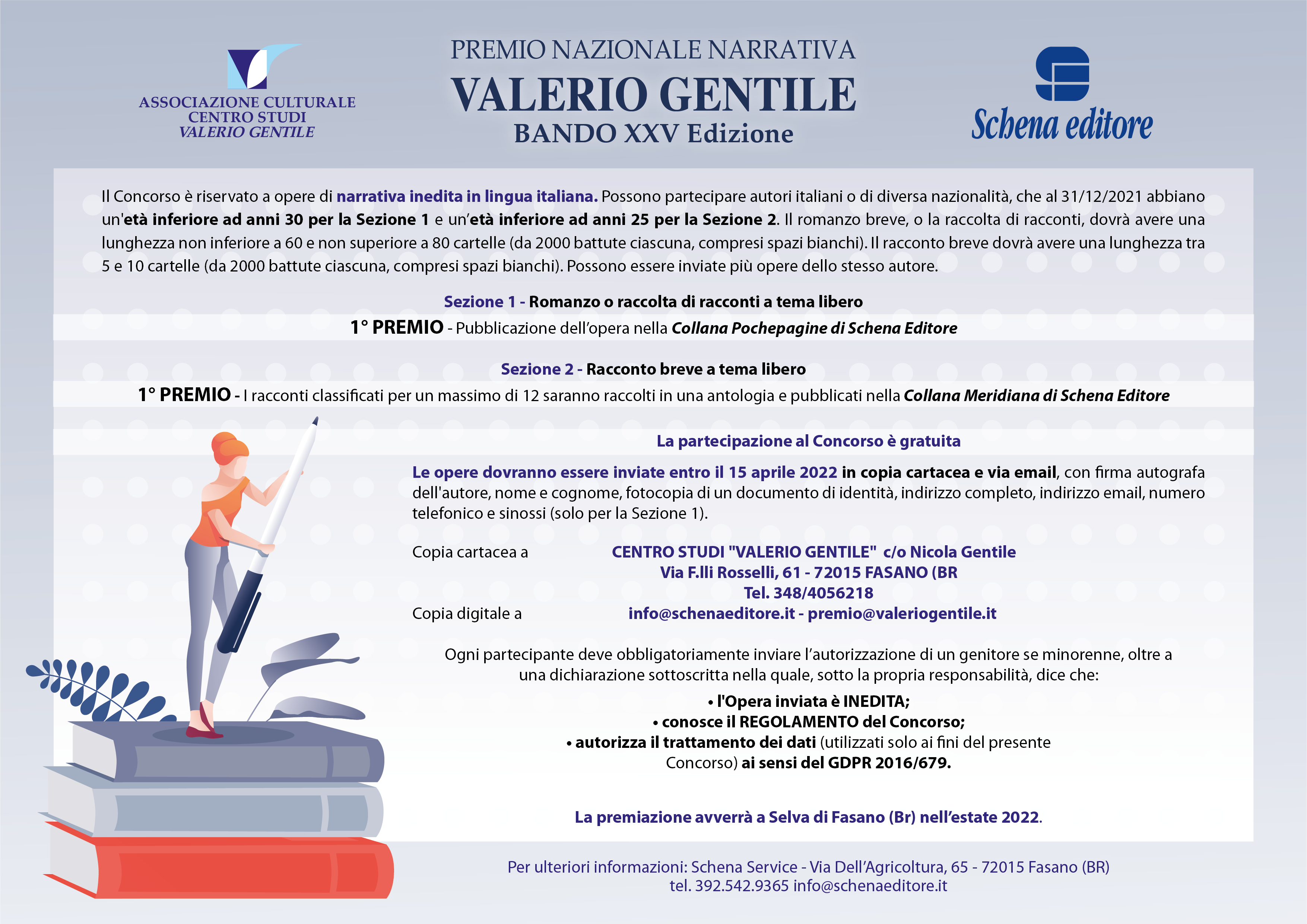 ASSOCIAZIONE CULTURALE
CENTRO STUDI
VALERIO GENTILE

PREMIO NAZIONALE NARRATIVA
VALERIO GENTILE
BANDO XXV Edizione

Schena editore

Il Concorso è riservato a opere di narrativa inedita in lingua italiana. Possono partecipare autori italiani o di diversa nazionalità, che al 31/12/2021 abbiano un'età inferiore ad anni 30 per la Sezione 1 e un'età inferiore ad anni 25 per la Sezione 2. Il romanzo breve, o la raccolta di racconti, dovrà avere una lunghezza non inferiore a 60 e non superiore a 80 cartelle (da 2000 battute ciascuna, compresi spazi bianchi). Il racconto breve dovrà avere una lunghezza tra 5 e 10 cartelle (da 2000 battute ciascuna, compresi spazi bianchi). Possono essere inviate più opere dello stesso autore.

Sezione 1 - Romanzo o raccolta di racconti a tema libero
1° PREMIO - Pubblicazione dell'opera nella Collana Pochepagine di Schena Editore

Sezione 2 - Racconto breve a tema libero
1° PREMIO - I racconti classificati per un massimo di 12 saranno raccolti in una antologia e pubblicati nella Collana Meridiana di Schena Editore

La partecipazione al Concorso è gratuita

Le opere dovranno essere inviate entro il 15 aprile 2022 in copia cartacea e via email, con firma autografa dell'autore, nome e cognome, fotocopia di un documento di identità, indirizzo completo, indirizzo email, numero telefonico e sinossi (solo per la Sezione 1).

Copia cartacea a CENTRO STUDI "VALERIO GENTILE" c/o Nicola Gentile
Via F.lli Rosselli, 61 - 72015 FASANO (BR
Tel. 348/4056218
Copia digitale a info@schenaeditore.it - premio@valeriogentile.it

Ogni partecipante deve obbligatoriamente inviare l'autorizzazione di un genitore se minorenne, oltre a una dichiarazione sottoscritta nella quale, sotto la propria responsabilità, dice che:
• l'Opera inviata è INEDITA;
• conosce il REGOLAMENTO del Concorso;
• autorizza il trattamento dei dati (utilizzati solo ai fini del presente Concorso) ai sensi del GDPR 2016/679.

La premiazione avverrà a Selva di Fasano (Br) nell'estate 2022.

Per ulteriori informazioni: Schena Service - Via Dell'Agricoltura, 65 - 72015 Fasano (BR)
tel. 392.542.9365 info@schenaeditore.it